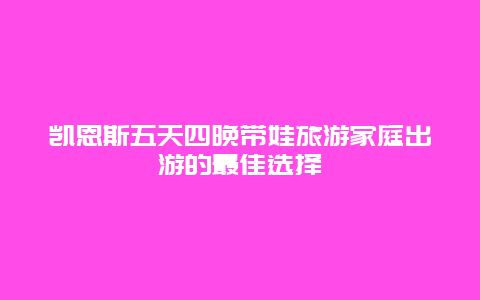 凯恩斯五天四晚带娃旅游家庭出游的最佳选择